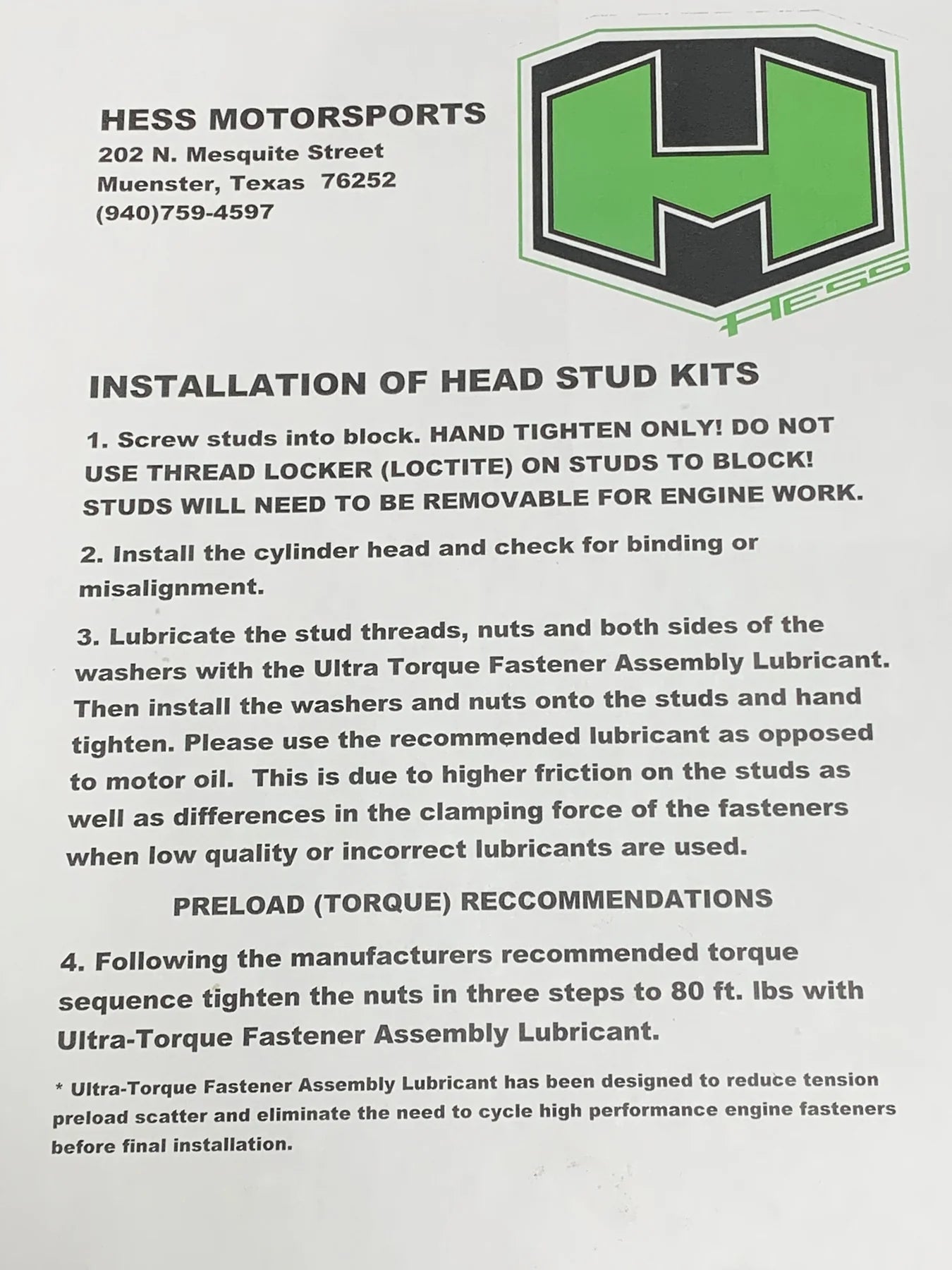 HESS MOTORSPORTS
202 N. Mesquite Street
Muenster, Texas 76252
(940)759-4597

HESS

INSTALLATION OF HEAD STUD KITS

1. Screw studs into block. HAND TIGHTEN ONLY! DO NOT USE THREAD LOCKER (LOCTITE) ON STUDS TO BLOCK! STUDS WILL NEED TO BE REMOVABLE FOR ENGINE WORK.

2. Install the cylinder head and check for binding or misalignment.

3. Lubricate the stud threads, nuts and both sides of the washers with the Ultra Torque Fastener Assembly Lubricant. Then install the washers and nuts onto the studs and hand tighten. Please use the recommended lubricant as opposed to motor oil. This is due to higher friction on the studs as well as differences in the clamping force of the fasteners when low quality or incorrect lubricants are used.

PRELOAD (TORQUE) RECCOMMENDATIONS

4. Following the manufacturers recommended torque sequence tighten the nuts in three steps to 80 ft. lbs with Ultra-Torque Fastener Assembly Lubricant.

* Ultra-Torque Fastener Assembly Lubricant has been designed to reduce tension preload scatter and eliminate the need to cycle high performance engine fasteners before final installation.